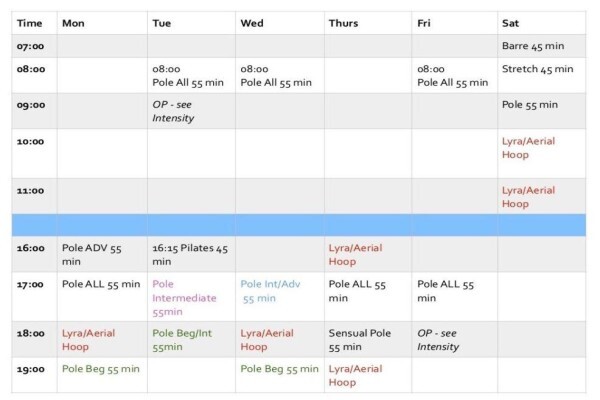 | Time | Mon | Tue | Wed | Thurs | Fri | Sat |
|---|---|---|---|---|---|---|
| 07:00 | | | | | | Barre 45 min |
| 08:00 | | 08:00 Pole All 55 min | 08:00 Pole All 55 min | | 08:00 Pole All 55 min | Stretch 45 min |
| 09:00 | | OP - see Intensity | | | | Pole 55 min |
| 10:00 | | | | | | Lyra/Aerial Hoop |
| 11:00 | | | | | | Lyra/Aerial Hoop |
| | | | | | | |
| 16:00 | Pole ADV 55 min | 16:15 Pilates 45 min | | Lyra/Aerial Hoop | | |
| 17:00 | Pole ALL 55 min | Pole Intermediate 55min | Pole Int/Adv 55 min | Pole ALL 55 min | Pole ALL 55 min | |
| 18:00 | Lyra/Aerial Hoop | Pole Beg/Int 55min | Lyra/Aerial Hoop | Sensual Pole 55 min | OP - see Intensity | |
| 19:00 | Pole Beg 55 min | | Pole Beg 55 min | Lyra/Aerial Hoop | | |